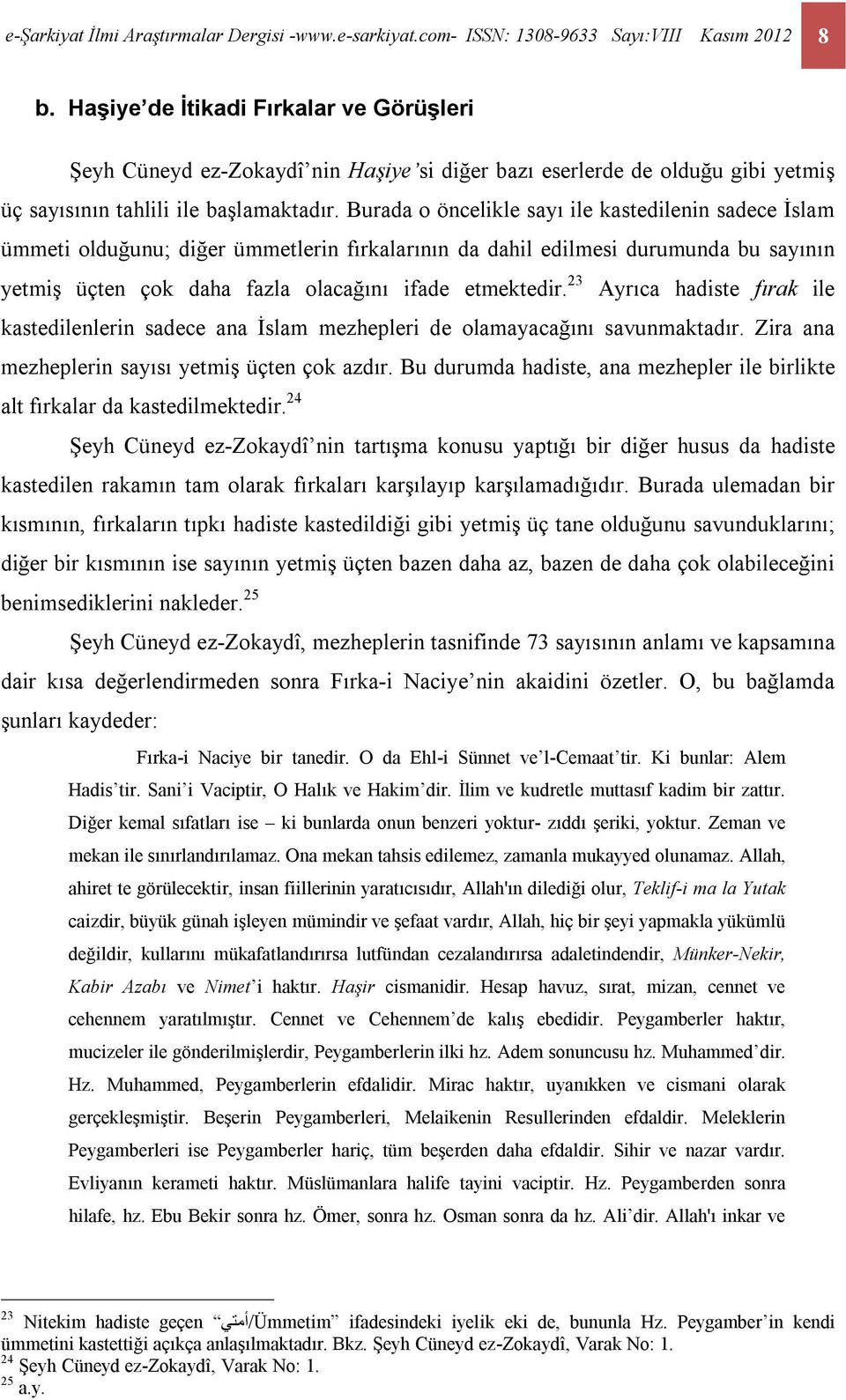 e-Şarkiyat İlmi Araştırmalar Dergisi -www.e-sarkiyat.com- ISSN: 1308-9633 Sayı:VIII Kasım 2012 8

b. Haşiye'de İtikadi Fırkalar ve Görüşleri

Şeyh Cüneyd ez-Zokaydî'nin Haşiye'si diğer bazı eserlerde de olduğu gibi yetmiş üç sayısının tahlili ile başlamaktadır. Burada o öncelikle sayı ile kastedilenin sadece İslam ümmeti olduğunu; diğer ümmetlerin fırkalarının da dahil edilmesi durumunda bu sayının yetmiş üçten çok daha fazla olacağını ifade etmektedir.$^{23}$ Ayrıca hadiste fırak ile kastedilenlerin sadece ana İslam mezhepleri de olamayacağını savunmaktadır. Zira ana mezheplerin sayısı yetmiş üçten çok azdır. Bu durumda hadiste, ana mezhepler ile birlikte alt fırkalar da kastedilmektedir.$^{24}$

Şeyh Cüneyd ez-Zokaydî'nin tartışma konusu yaptığı bir diğer husus da hadiste kastedilen rakamın tam olarak fırkaları karşılayıp karşılamadığıdır. Burada ulemadan bir kısmının, fırkaların tıpkı hadiste kastedildiği gibi yetmiş üç tane olduğunu savunduklarını; diğer bir kısmının ise sayının yetmiş üçten bazen daha az, bazen de daha çok olabileceğini benimsediklerini nakleder.$^{25}$

Şeyh Cüneyd ez-Zokaydî, mezheplerin tasnifinde 73 sayısının anlamı ve kapsamına dair kısa değerlendirmeden sonra Fırka-i Naciye'nin akaidini özetler. O, bu bağlamda şunları kaydeder:

Fırka-i Naciye bir tanedir. O da Ehl-i Sünnet ve'l-Cemaat'tir. Ki bunlar: Alem Hadis'tir. Sani'i Vaciptir, O Halık ve Hakim'dir. İlim ve kudretle muttasıf kadim bir zattır. Diğer kemal sıfatları ise – ki bunlarda onun benzeri yoktur- zıddı şeriki, yoktur. Zeman ve mekan ile sınırlandırılamaz. Ona mekan tahsis edilemez, zamanla mukayyed olunamaz. Allah, ahiret te görülecektir, insan fiillerinin yaratıcısıdır, Allah'ın dilediği olur, Teklif-i ma la Yutak caizdir, büyük günah işleyen mümindir ve şefaat vardır, Allah, hiç bir şeyi yapmakla yükümlü değildir, kullarını mükafatlandırırsa lutfündan cezalandırırsa adaletindendir, Münker-Nekir, Kabir Azabı ve Nimet'i haktır. Haşir cismanidir. Hesap havuz, sırat, mizan, cennet ve cehennem yaratılmıştır. Cennet ve Cehennem'de kalış ebedidir. Peygamberler haktır, mucizeler ile gönderilmişlerdir, Peygamberlerin ilki hz. Adem sonuncusu hz. Muhammed'dir. Hz. Muhammed, Peygamberlerin efdalidir. Mirac haktır, uyanıkken ve cismani olarak gerçekleşmiştir. Beşerin Peygamberleri, Melaikenin Resullerinden efdaldir. Meleklerin Peygamberleri ise Peygamberler hariç, tüm beşerden daha efdaldir. Sihir ve nazar vardır. Evliyanın kerameti haktır. Müslümanlara halife tayini vaciptir. Hz. Peygamberden sonra hilafe, hz. Ebu Bekir sonra hz. Ömer, sonra hz. Osman sonra da hz. Ali'dir. Allah'ı inkar ve

$^{23}$ Nitekim hadiste geçen "أمتي/Ümmetim" ifadesindeki iyelik eki de, bununla Hz. Peygamber'in kendi ümmetini kastettiği açıkça anlaşılmaktadır. Bkz. Şeyh Cüneyd ez-Zokaydî, Varak No: 1.
$^{24}$ Şeyh Cüneyd ez-Zokaydî, Varak No: 1.
$^{25}$ a.y.